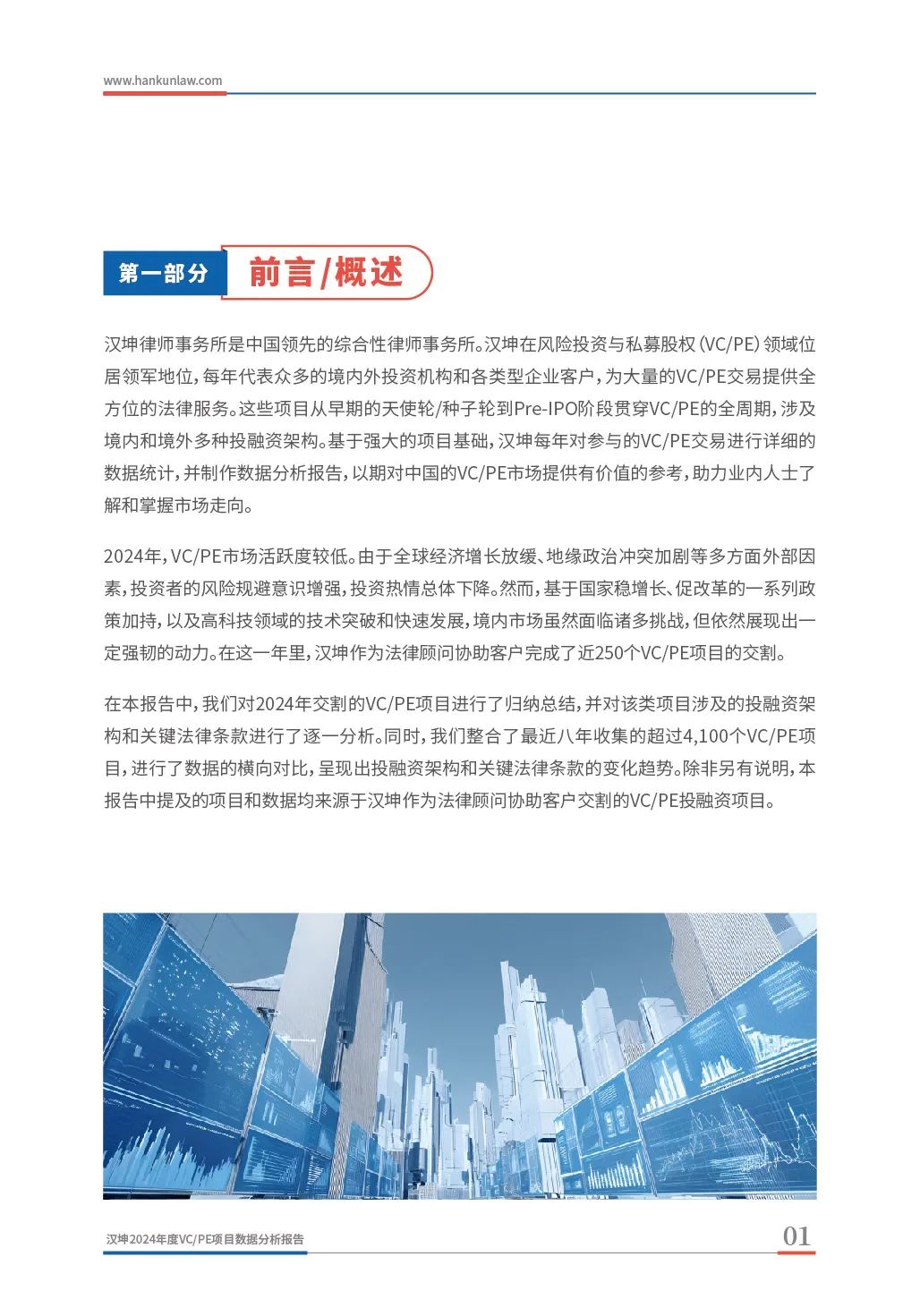 www.hankunlaw.com

第一部分 前言/概述

汉坤律师事务所是中国领先的综合性律师事务所。汉坤在风险投资与私募股权（VC/PE）领域位居领军地位，每年代表众多的境内外投资机构和各类型企业客户，为大量的VC/PE交易提供全方位的法律服务。这些项目从早期的天使轮/种子轮到Pre-IPO阶段贯穿VC/PE的全周期，涉及境内和境外多种投融资架构。基于强大的项目基础，汉坤每年对参与的VC/PE交易进行详细的数据统计，并制作数据分析报告，以期对中国的VC/PE市场提供有价值的参考，助力业内人士了解和掌握市场走向。

2024年，VC/PE市场活跃度较低。由于全球经济增长放缓、地缘政治冲突加剧等多方面外部因素，投资者的风险规避意识增强，投资热情总体下降。然而，基于国家稳增长、促改革的一系列政策加持，以及高科技领域的技术突破和快速发展，境内市场虽然面临诸多挑战，但依然展现出一定强韧的动力。在这一年里，汉坤作为法律顾问协助客户完成了近250个VC/PE项目的交割。

在本报告中，我们对2024年交割的VC/PE项目进行了归纳总结，并对该类项目涉及的投融资架构和关键法律条款进行了逐一分析。同时，我们整合了最近八年收集的超过4,100个VC/PE项目，进行了数据的横向对比，呈现出投融资架构和关键法律条款的变化趋势。除非另有说明，本报告中提及的项目和数据均来源于汉坤作为法律顾问协助客户交割的VC/PE投融资项目。

汉坤2024年度VC/PE项目数据分析报告

01